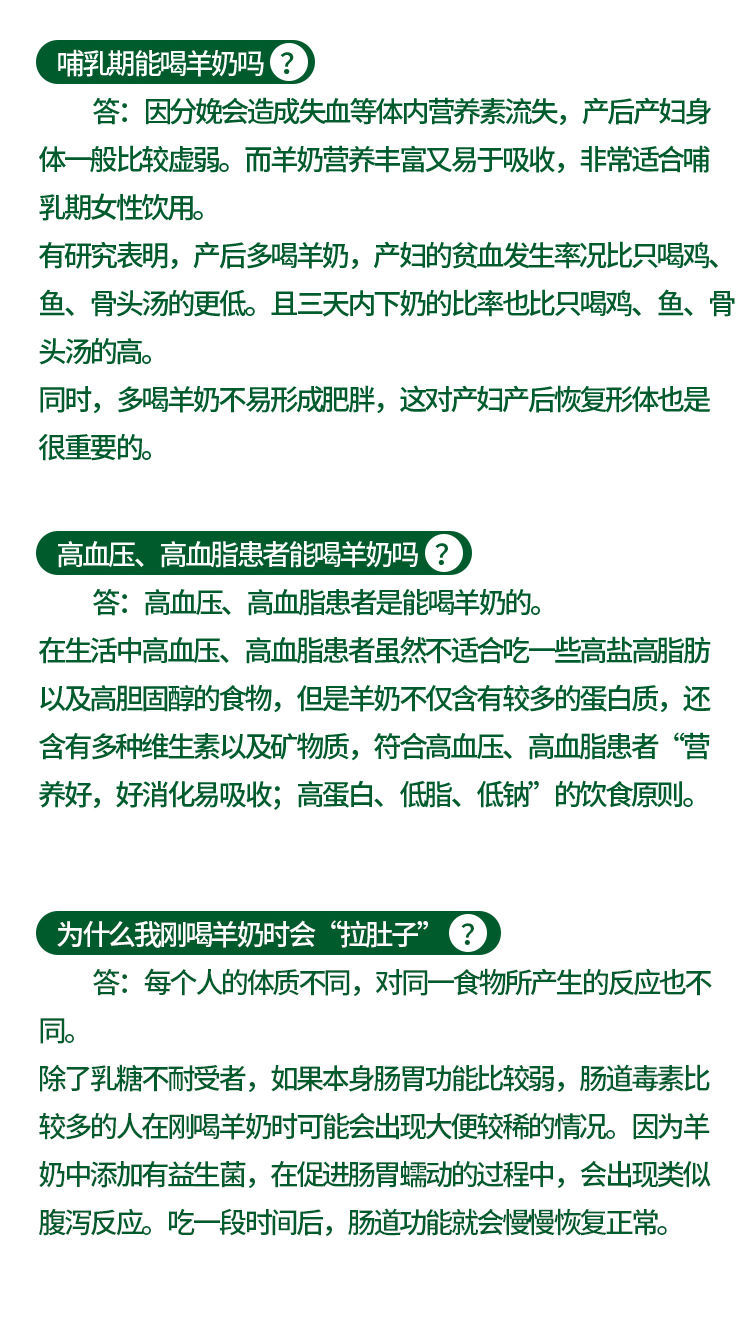 哺乳期能喝羊奶吗 ?

答：因分娩会造成失血等体内营养素流失，产后产妇身体一般比较虚弱。而羊奶营养丰富又易于吸收，非常适合哺乳期女性饮用。
有研究表明，产后多喝羊奶，产妇的贫血发生率况比只喝鸡、鱼、骨头汤的更低。且三天内下奶的比率也比只喝鸡、鱼、骨头汤的高。
同时，多喝羊奶不易形成肥胖，这对产妇产后恢复形体也是很重要的。

高血压、高血脂患者能喝羊奶吗 ?

答：高血压、高血脂患者是能喝羊奶的。
在生活中高血压、高血脂患者虽然不适合吃一些高盐高脂肪以及高胆固醇的食物，但是羊奶不仅含有较多的蛋白质，还含有多种维生素以及矿物质，符合高血压、高血脂患者“营养好，好消化易吸收；高蛋白、低脂、低钠”的饮食原则。

为什么我刚喝羊奶时会“拉肚子” ?

答：每个人的体质不同，对同一食物所产生的反应也不同。
除了乳糖不耐受者，如果本身肠胃功能比较弱，肠道毒素比较多的人在刚喝羊奶时可能会出现大便较稀的情况。因为羊奶中添加有益生菌，在促进肠胃蠕动的过程中，会出现类似腹泻反应。吃一段时间后，肠道功能就会慢慢恢复正常。